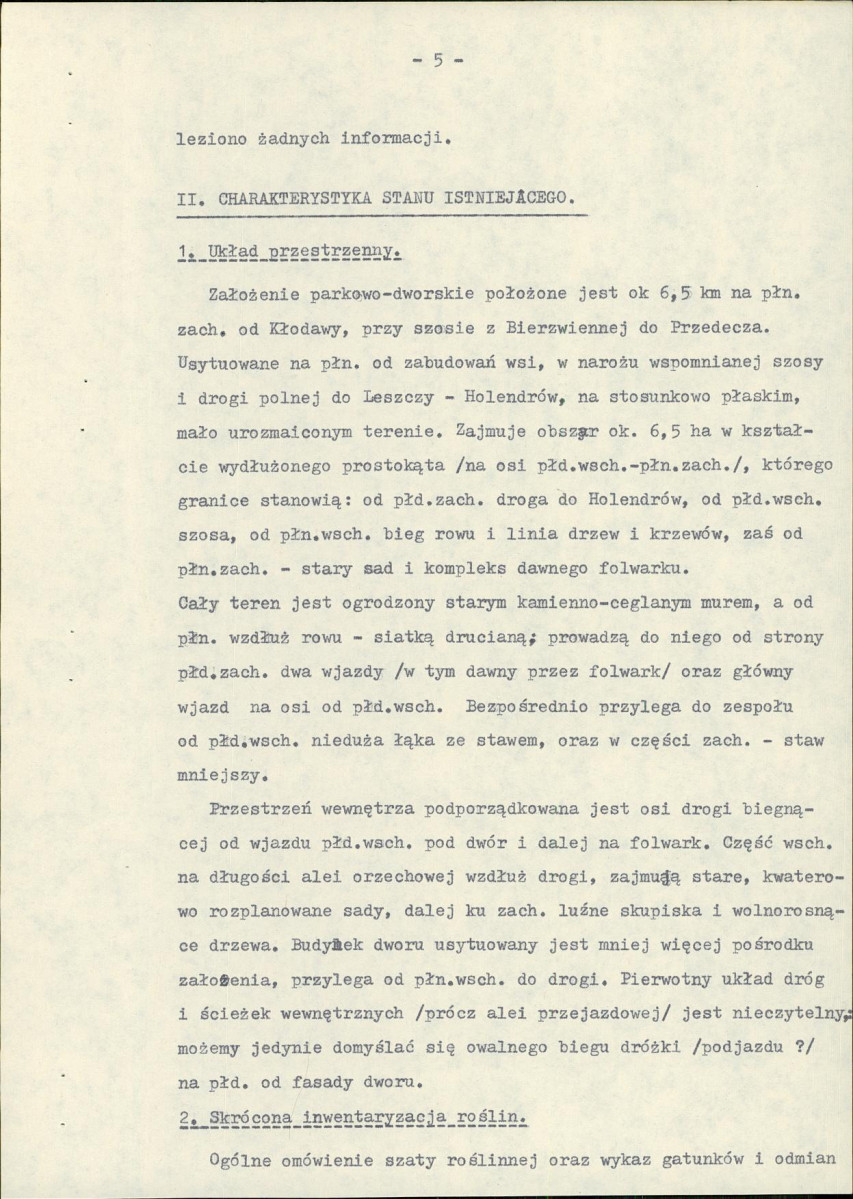 - 5 -

leziono żadnych informacji.

II. CHARAKTERYSTYKA STANU ISTNIEJĄCEGO.

1. Układ przestrzenny.

Założenie parkowo-dworskie położone jest ok 6,5 km na płn. zach. od Kłodawy, przy szosie z Bierzwiennej do Przedecza. Usytuowane na płn. od zabudowań wsi, w narożu wspomnianej szosy i drogi polnej do Leszczy - Holendrów, na stosunkowo płaskim, mało urozmaiconym terenie. Zajmuje obszar ok. 6,5 ha w kształcie wydłużonego prostokąta /na osi płd.wsch.-płn.zach./, którego granice stanowią: od płd.zach. droga do Holendrów, od płd.wsch. szosa, od płn.wsch. bieg rowu i linia drzew i krzewów, zaś od płn.zach. - stary sad i kompleks dawnego folwarku.
Cały teren jest ogrodzony starym kamienno-ceglanym murem, a od płn. wzdłuż rowu - siatką drucianą; prowadzą do niego od strony płd.zach. dwa wjazdy /w tym dawny przez folwark/ oraz główny wjazd na osi od płd.wsch. Bezpośrednio przylega do zespołu od płd.wsch. nieduża łąka ze stawem, oraz w części zach. - staw mniejszy.

Przestrzeń wewnętrza podporządkowana jest osi drogi biegnącej od wjazdu płd.wsch. pod dwór i dalej na folwark. Część wsch. na długości alei orzechowej wzdłuż drogi, zajmują stare, kwaterowo rozplanowane sady, dalej ku zach. luźne skupiska i wolnorosnące drzewa. Budynek dworu usytuowany jest mniej więcej pośrodku założenia, przylega od płn.wsch. do drogi. Pierwotny układ dróg i ścieżek wewnętrznych /prócz alei przejazdowej/ jest nieczytelny; możemy jedynie domyślać się owalnego biegu dróżki /podjazdu ?/ na płd. od fasady dworu.

2. Skrócona inwentaryzacja roślin.

Ogólne omówienie szaty roślinnej oraz wykaz gatunków i odmian